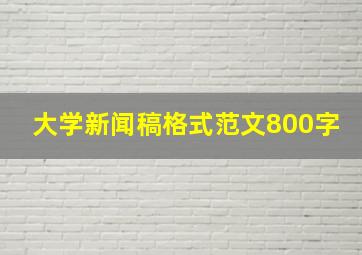 大学新闻稿格式范文800字